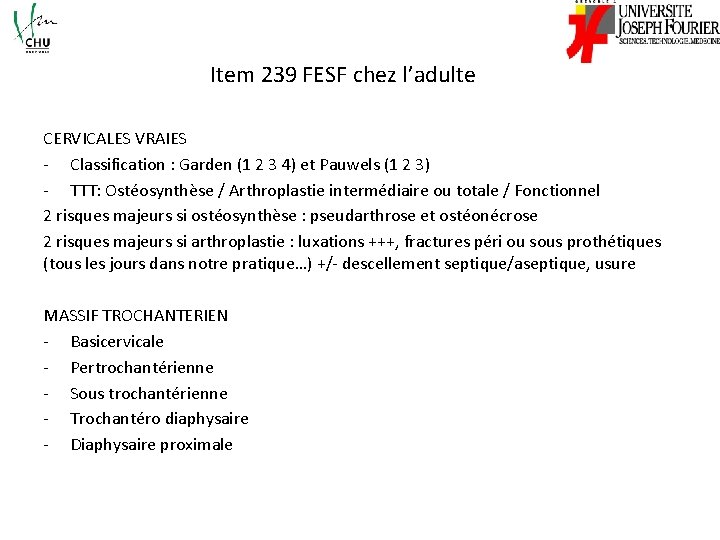 CHU

UNIVERSITE
JOSEPH FOURIER
SCIENCES.TECHNOLOGIE.MEDECINE

Item 239 FESF chez l'adulte

CERVICALES VRAIES
- Classification : Garden (1 2 3 4) et Pauwels (1 2 3)
- TTT: Ostéosynthèse / Arthroplastie intermédiaire ou totale / Fonctionnel

2 risques majeurs si ostéosynthèse : pseudarthrose et ostéonécrose

2 risques majeurs si arthroplastie : luxations +++, fractures péri ou sous prothétiques (tous les jours dans notre pratique…) +/- descellement septique/aseptique, usure

MASSIF TROCHANTERIEN
- Basicervicale
- Pertrochantérienne
- Sous trochantérienne
- Trochantéro diaphysaire
- Diaphysaire proximale